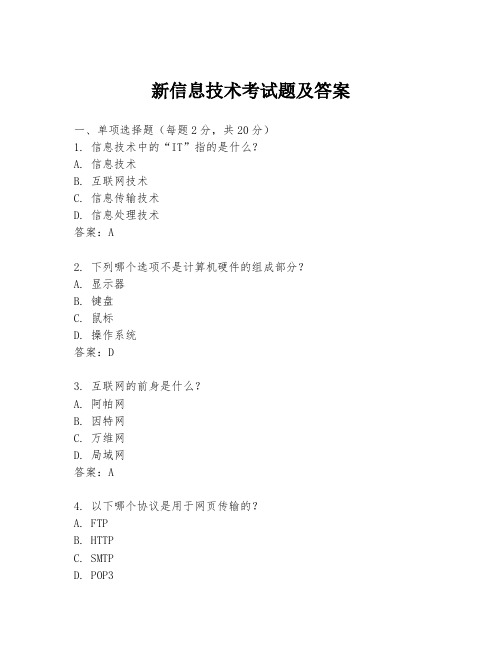 新信息技术考试题及答案

一、单项选择题（每题2分，共20分）
1. 信息技术中的“IT”指的是什么？
A. 信息技术
B. 互联网技术
C. 信息传输技术
D. 信息处理技术
答案：A

2. 下列哪个选项不是计算机硬件的组成部分？
A. 显示器
B. 键盘
C. 鼠标
D. 操作系统
答案：D

3. 互联网的前身是什么？
A. 阿帕网
B. 因特网
C. 万维网
D. 局域网
答案：A

4. 以下哪个协议是用于网页传输的？
A. FTP
B. HTTP
C. SMTP
D. POP3